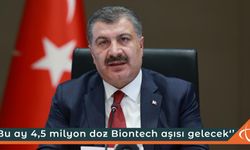 Bu ay 4,5 milyon doz Biontech aşısı gelecek''